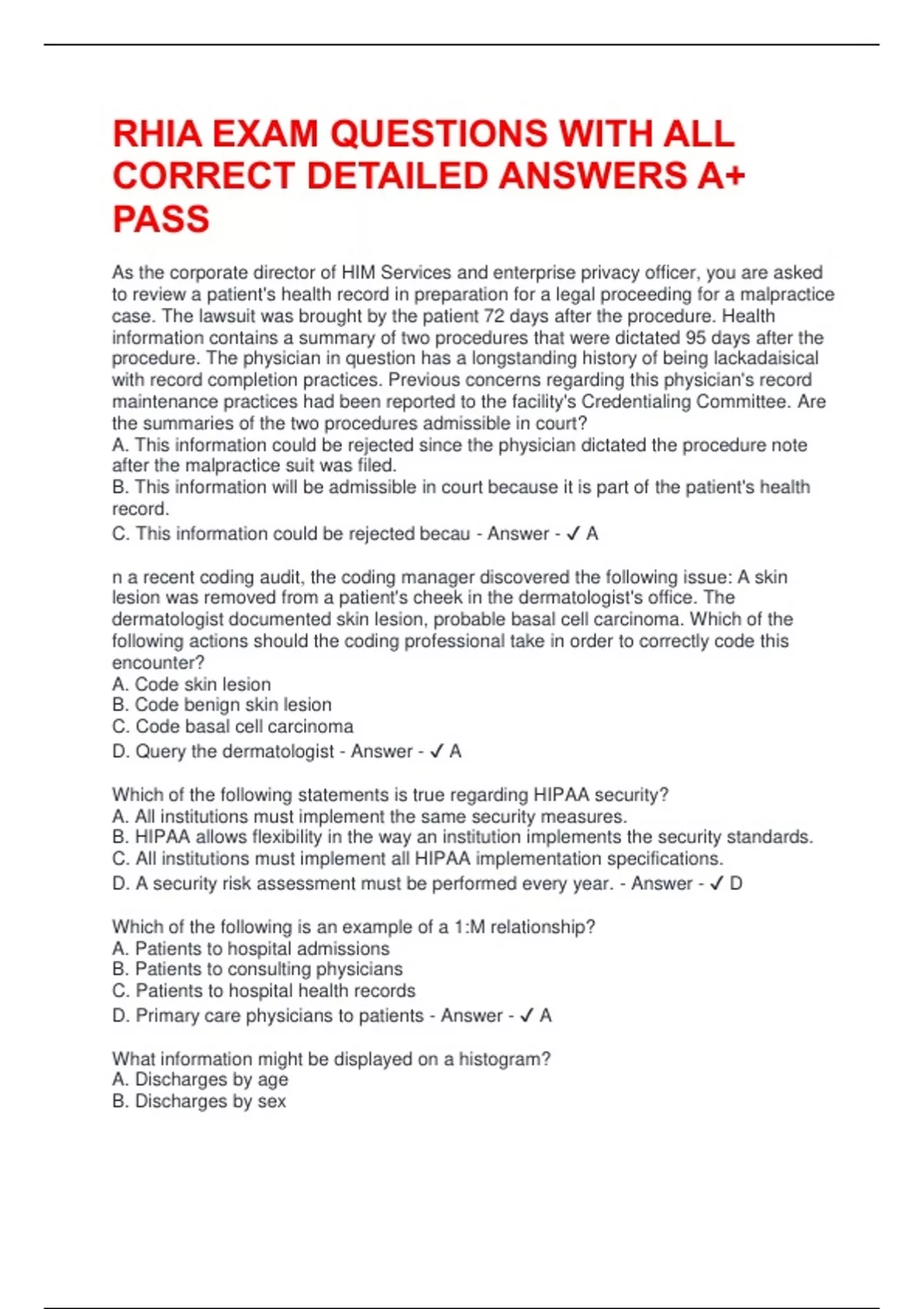 RHIA EXAM QUESTIONS WITH ALL CORRECT DETAILED ANSWERS A+ PASS

As the corporate director of HIM Services and enterprise privacy officer, you are asked to review a patient's health record in preparation for a legal proceeding for a malpractice case. The lawsuit was brought by the patient 72 days after the procedure. Health information contains a summary of two procedures that were dictated 95 days after the procedure. The physician in question has a longstanding history of being lackadaisical with record completion practices. Previous concerns regarding this physician's record maintenance practices had been reported to the facility's Credentialing Committee. Are the summaries of the two procedures admissible in court?
A. This information could be rejected since the physician dictated the procedure note after the malpractice suit was filed.
B. This information will be admissible in court because it is part of the patient's health record.
C. This information could be rejected becau - Answer - ✓ A

n a recent coding audit, the coding manager discovered the following issue: A skin lesion was removed from a patient's cheek in the dermatologist's office. The dermatologist documented skin lesion, probable basal cell carcinoma. Which of the following actions should the coding professional take in order to correctly code this encounter?
A. Code skin lesion
B. Code benign skin lesion
C. Code basal cell carcinoma
D. Query the dermatologist - Answer - ✓ A

Which of the following statements is true regarding HIPAA security?
A. All institutions must implement the same security measures.
B. HIPAA allows flexibility in the way an institution implements the security standards.
C. All institutions must implement all HIPAA implementation specifications.
D. A security risk assessment must be performed every year. - Answer - ✓ D

Which of the following is an example of a 1:M relationship?
A. Patients to hospital admissions
B. Patients to consulting physicians
C. Patients to hospital health records
D. Primary care physicians to patients - Answer - ✓ A

What information might be displayed on a histogram?
A. Discharges by age
B. Discharges by sex